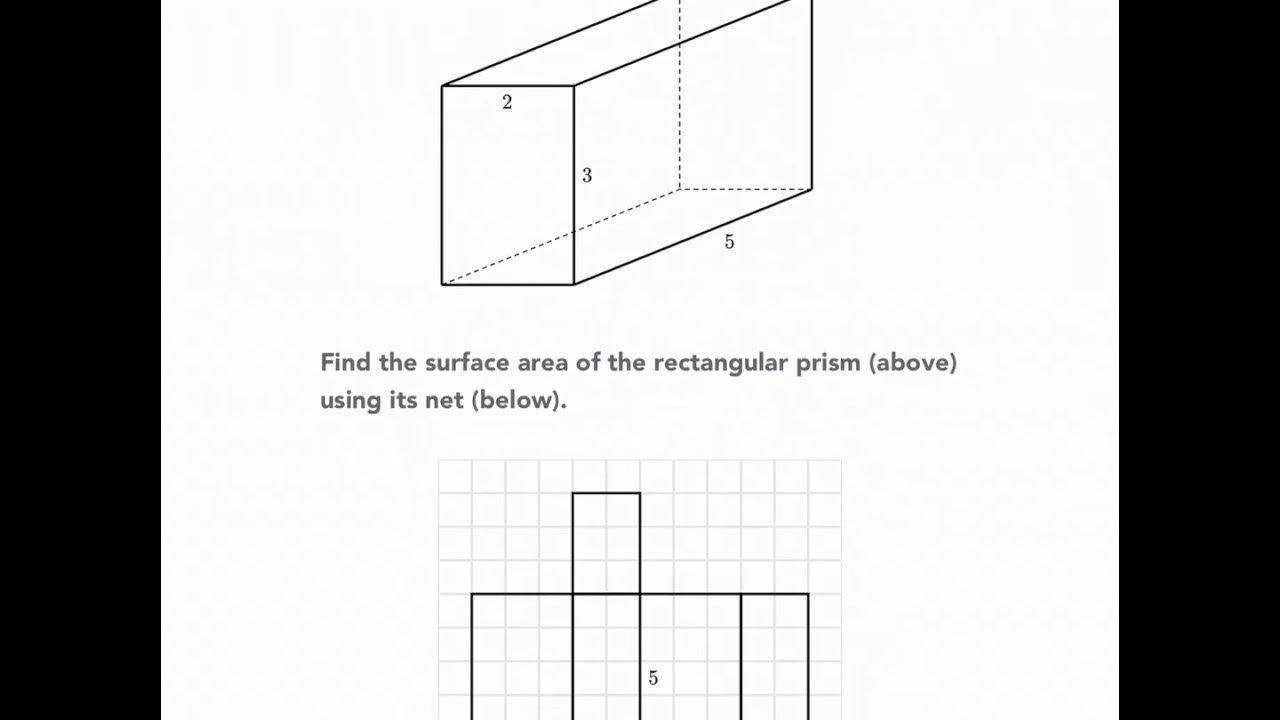 2
3
5

Find the surface area of the rectangular prism (above) using its net (below).

5